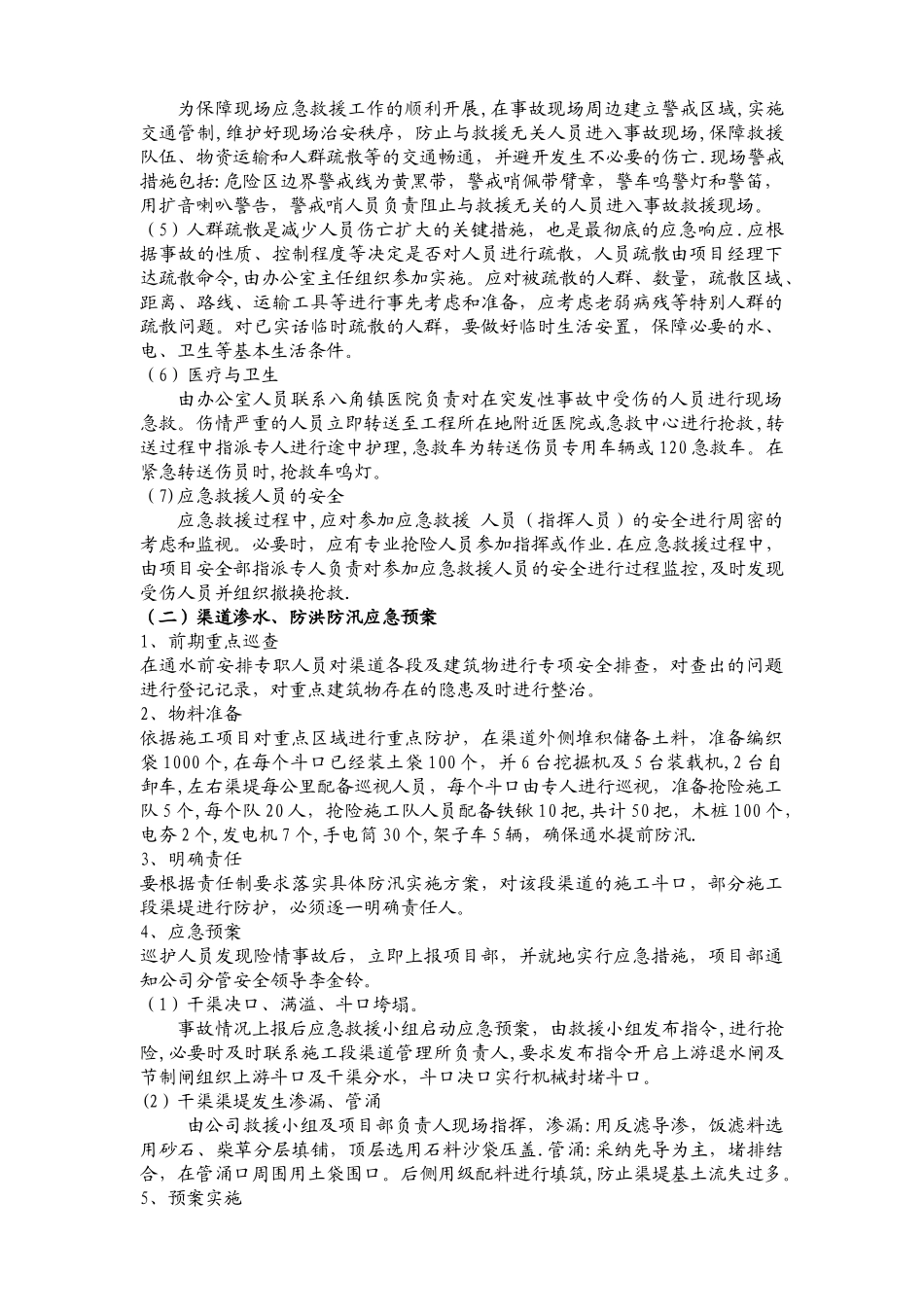 为保障现场应急救援工作的顺利开展，在事故现场周边建立警戒区域，实施交通管制，维护好现场治安秩序，防止与救援无关人员进入事故现场，保障救援队伍、物资运输和人群疏散等的交通畅通，并避开发生不必要的伤亡.现场警戒措施包括：危险区边界警戒线为黄黑带，警戒哨佩带臂章，警车鸣警灯和警笛，用扩音喇叭警告，警戒哨人员负责阻止与救援无关的人员进入事故救援现场。

（5）人群疏散是减少人员伤亡扩大的关键措施，也是最彻底的应急响应.应根据事故的性质、控制程度等决定是否对人员进行疏散，人员疏散由项目经理下达疏散命令，由办公室主任组织参加实施。应对被疏散的人群、数量，疏散区域、距离、路线、运输工具等进行事先考虑和准备，应考虑老弱病残等特别人群的疏散问题。对已实话临时疏散的人群，要做好临时生活安置，保障必要的水、电、卫生等基本生活条件。

（6）医疗与卫生

由办公室人员联系八角镇医院负责对在突发性事故中受伤的人员进行现场急救。伤情严重的人员立即转送至工程所在地附近医院或急救中心进行抢救，转送过程中指派专人进行途中护理，急救车为转送伤员专用车辆或120急救车。在紧急转送伤员时，抢救车鸣灯。

(7)应急救援人员的安全

应急救援过程中，应对参加应急救援 人员（指挥人员）的安全进行周密的考虑和监视。必要时，应有专业抢险人员参加指挥或作业.在应急救援过程中，由项目安全部指派专人负责对参加应急救援人员的安全进行过程监控，及时发现受伤人员并组织撤换抢救.

（二）渠道渗水、防洪防汛应急预案

1、前期重点巡查

在通水前安排专职人员对渠道各段及建筑物进行专项安全排查，对查出的问题进行登记记录，对重点建筑物存在的隐患及时进行整治。

2、物料准备

依据施工项目对重点区域进行重点防护，在渠道外侧堆积储备土料，准备编织袋1000个，在每个斗口已经装土袋100个，并6台挖掘机及5台装载机，2台自卸车，左右渠堤每公里配备巡视人员，每个斗口由专人进行巡视，准备抢险施工队5个，每个队20人，抢险施工队人员配备铁锹10把，共计50把，木桩100个，电夯2个，发电机7个，手电筒30个，架子车5辆，确保通水提前防汛.

3、明确责任

要根据责任制要求落实具体防汛实施方案，对该段渠道的施工斗口，部分施工段渠堤进行防护，必须逐一明确责任人。

4、应急预案

巡护人员发现险情事故后，立即上报项目部，并就地实行应急措施，项目部通知公司分管安全领导李金铃。

（1）干渠决口、满溢、斗口垮塌。

事故情况上报后应急救援小组启动应急预案，由救援小组发布指令，进行抢险，必要时及时联系施工段渠道管理所负责人，要求发布指令开启上游退水闸及节制闸组织上游斗口及干渠分水，斗口决口实行机械封堵斗口。

(2)干渠渠堤发生渗漏、管涌

由公司救援小组及项目部负责人现场指挥，渗漏：用反滤导渗，饭滤料选用砂石、柴草分层填铺，顶层选用石料沙袋压盖.管涌：采纳先导为主，堵排结合，在管涌口周围用土袋围口。后侧用级配料进行填筑，防止渠堤基土流失过多。

5、预案实施